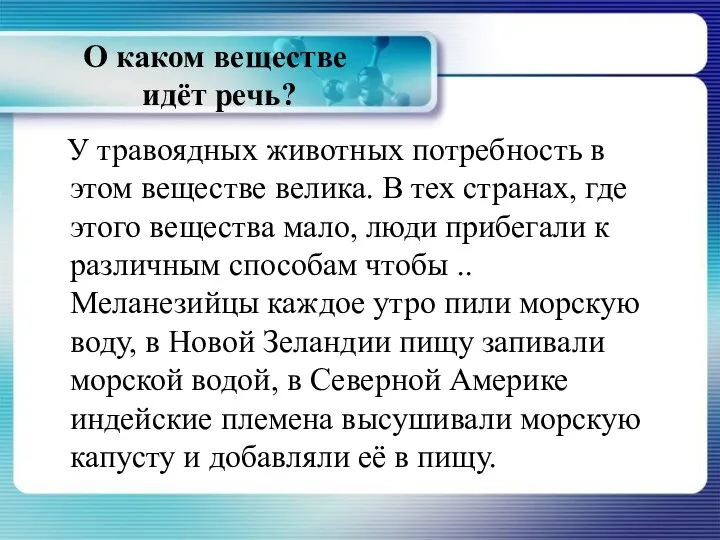 О каком веществе идёт речь?

У травоядных животных потребность в этом веществе велика. В тех странах, где этого вещества мало, люди прибегали к различным способам чтобы .. Меланезийцы каждое утро пили морскую воду, в Новой Зеландии пищу запивали морской водой, в Северной Америке индейские племена высушивали морскую капусту и добавляли её в пищу.